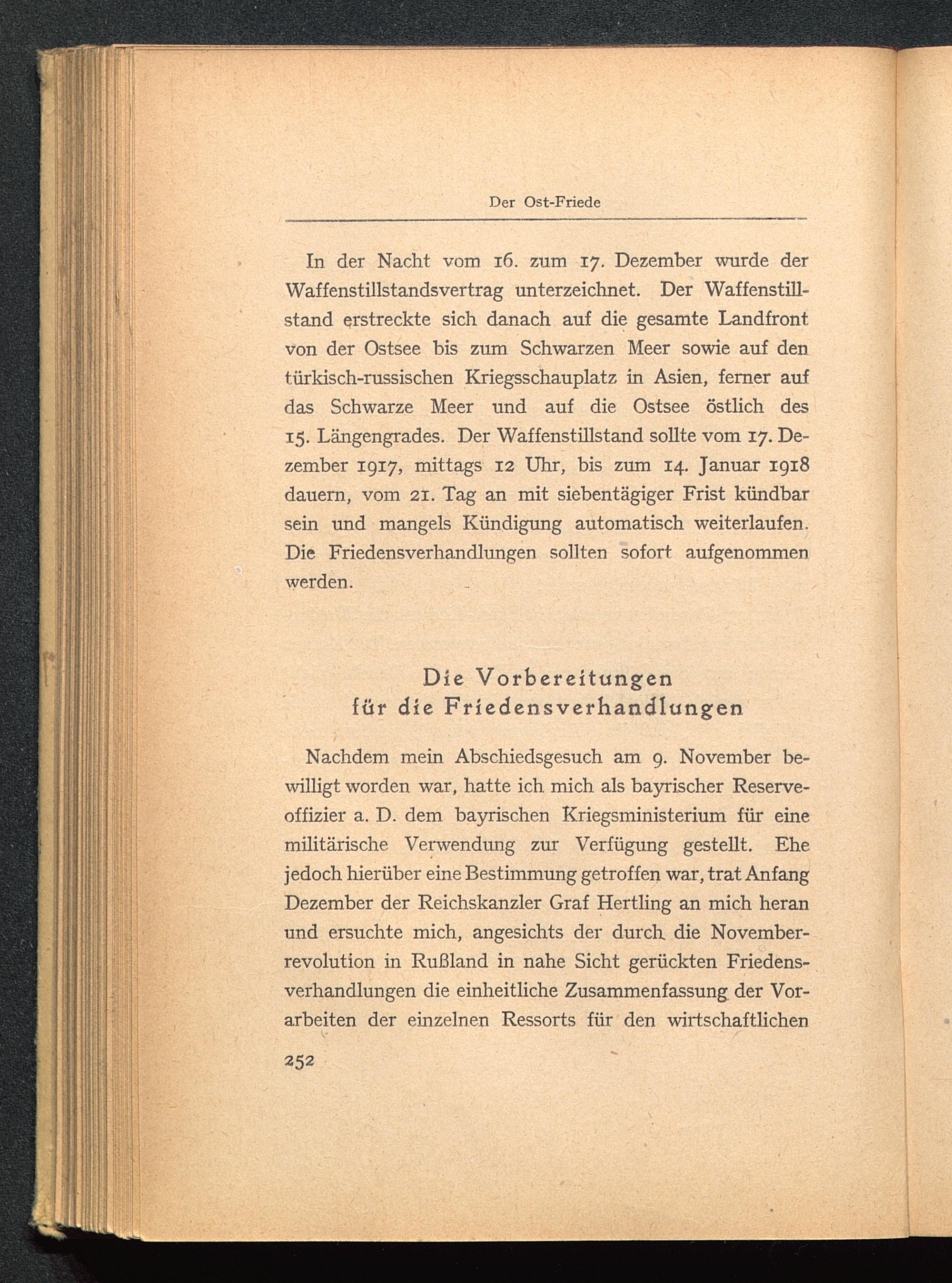 Der Ost-Friede

In der Nacht vom 16. zum 17. Dezember wurde der Waffenstillstandsvertrag unterzeichnet. Der Waffenstillstand erstreckte sich danach auf die gesamte Landfront von der Ostsee bis zum Schwarzen Meer sowie auf den türkisch-russischen Kriegsschauplatz in Asien, ferner auf das Schwarze Meer und auf die Ostsee östlich des 15. Längengrades. Der Waffenstillstand sollte vom 17. Dezember 1917, mittags 12 Uhr, bis zum 14. Januar 1918 dauern, vom 21. Tag an mit siebentägiger Frist kündbar sein und mangels Kündigung automatisch weiterlaufen. Die Friedensverhandlungen sollten sofort aufgenommen werden.

Die Vorbereitungen für die Friedensverhandlungen

Nachdem mein Abschiedsgesuch am 9. November bewilligt worden war, hatte ich mich als bayrischer Reserveoffizier a. D. dem bayrischen Kriegsministerium für eine militärische Verwendung zur Verfügung gestellt. Ehe jedoch hierüber eine Bestimmung getroffen war, trat Anfang Dezember der Reichskanzler Graf Hertling an mich heran und ersuchte mich, angesichts der durch die Novemberrevolution in Rußland in nahe Sicht gerückten Friedensverhandlungen die einheitliche Zusammenfassung der Vorarbeiten der einzelnen Ressorts für den wirtschaftlichen

252